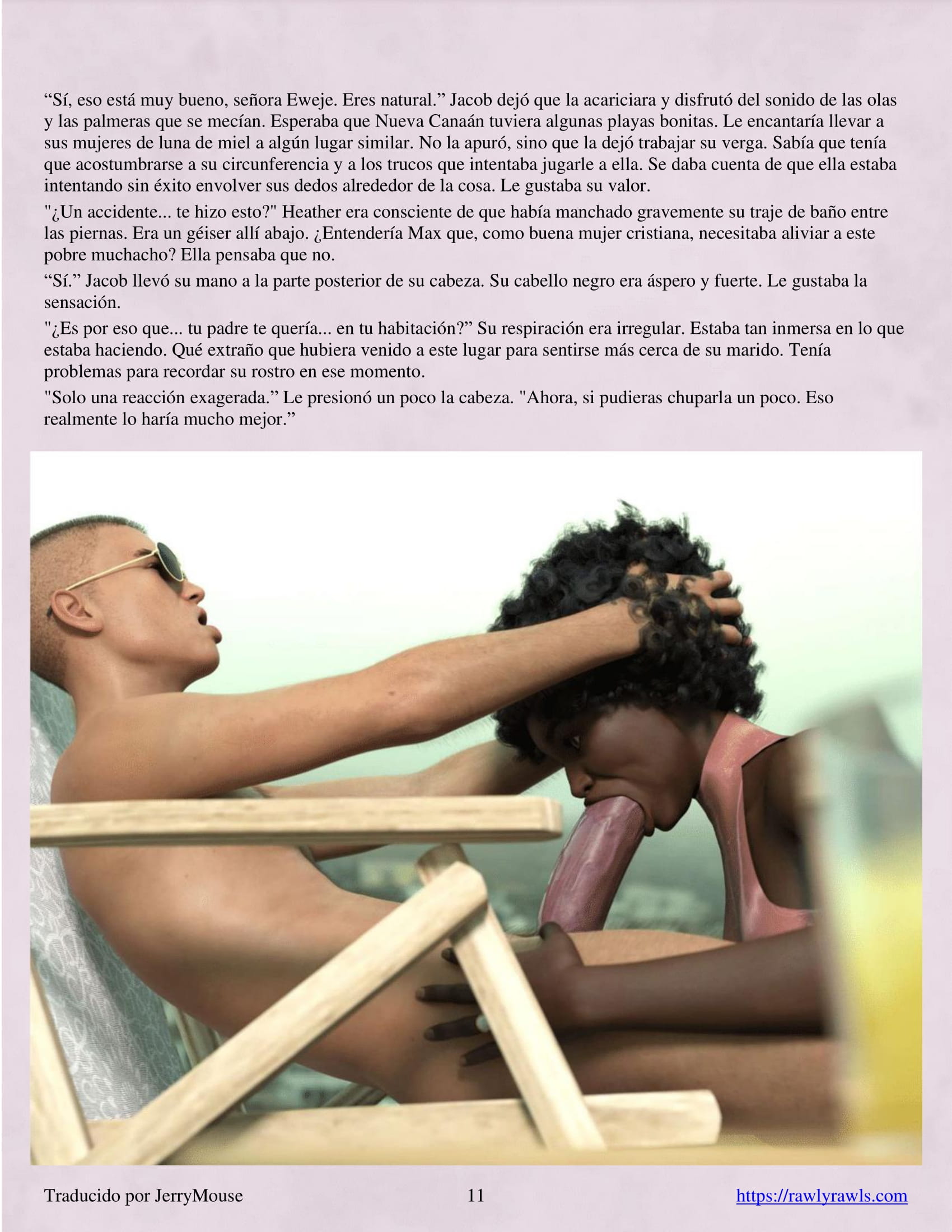 “Sí, eso está muy bueno, señora Eweje. Eres natural.” Jacob dejó que la acariciara y disfrutó del sonido de las olas y las palmeras que se mecían. Esperaba que Nueva Canaán tuviera algunas playas bonitas. Le encantaría llevar a sus mujeres de luna de miel a algún lugar similar. No la apuró, sino que la dejó trabajar su verga. Sabía que tenía que acostumbrarse a su circunferencia y a los trucos que intentaba jugarle a ella. Se daba cuenta de que ella estaba intentando sin éxito envolver sus dedos alrededor de la cosa. Le gustaba su valor.

"¿Un accidente... te hizo esto?" Heather era consciente de que había manchado gravemente su traje de baño entre las piernas. Era un géiser allí abajo. ¿Entendería Max que, como buena mujer cristiana, necesitaba aliviar a este pobre muchacho? Ella pensaba que no.

“Sí.” Jacob llevó su mano a la parte posterior de su cabeza. Su cabello negro era áspero y fuerte. Le gustaba la sensación.

"¿Es por eso que... tu padre te quería... en tu habitación?” Su respiración era irregular. Estaba tan inmersa en lo que estaba haciendo. Qué extraño que hubiera venido a este lugar para sentirse más cerca de su marido. Tenía problemas para recordar su rostro en ese momento.

"Solo una reacción exagerada.” Le presionó un poco la cabeza. "Ahora, si pudieras chuparla un poco. Eso realmente lo haría mucho mejor.”

Traducido por JerryMouse 11 https://rawlyrawls.com